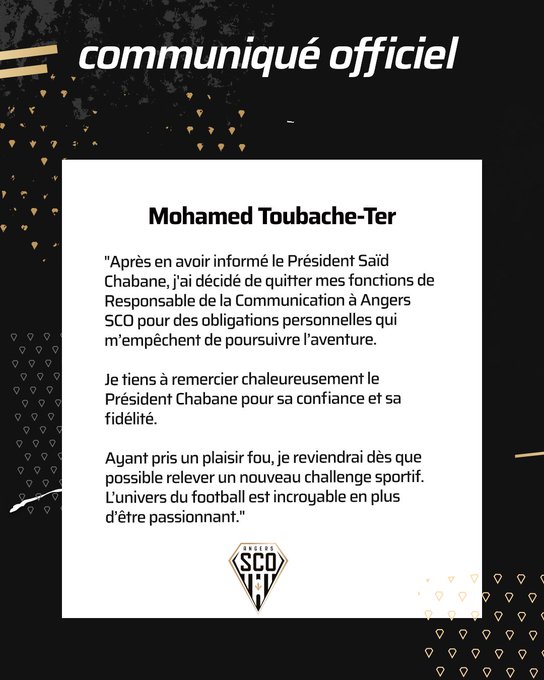 communiqué officiel

Mohamed Toubache-Ter

"Après en avoir informé le Président Saïd Chabane, j'ai décidé de quitter mes fonctions de Responsable de la Communication à Angers SCO pour des obligations personnelles qui m'empêchent de poursuivre l'aventure.

Je tiens à remercier chaleureusement le Président Chabane pour sa confiance et sa fidélité.

Ayant pris un plaisir fou, je reviendrai dès que possible relever un nouveau challenge sportif. L'univers du football est incroyable en plus d'être passionnant."

ANGERS
SCO